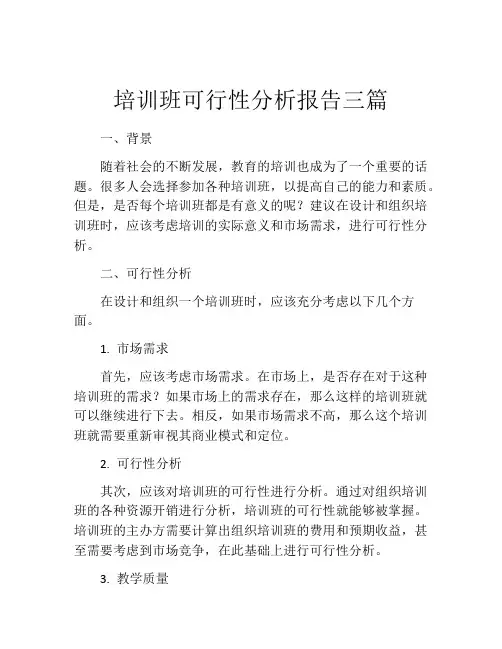 培训班可行性分析报告三篇

一、背景

随着社会的不断发展，教育的培训也成为了一个重要的话题。很多人会选择参加各种培训班，以提高自己的能力和素质。但是，是否每个培训班都是有意义的呢？建议在设计和组织培训班时，应该考虑培训的实际意义和市场需求，进行可行性分析。

二、可行性分析

在设计和组织一个培训班时，应该充分考虑以下几个方面。

1. 市场需求

首先，应该考虑市场需求。在市场上，是否存在对于这种培训班的需求？如果市场上的需求存在，那么这样的培训班就可以继续进行下去。相反，如果市场需求不高，那么这个培训班就需要重新审视其商业模式和定位。

2. 可行性分析

其次，应该对培训班的可行性进行分析。通过对组织培训班的各种资源开销进行分析，培训班的可行性就能够被掌握。培训班的主办方需要计算出组织培训班的费用和预期收益，甚至需要考虑到市场竞争，在此基础上进行可行性分析。

3. 教学质量